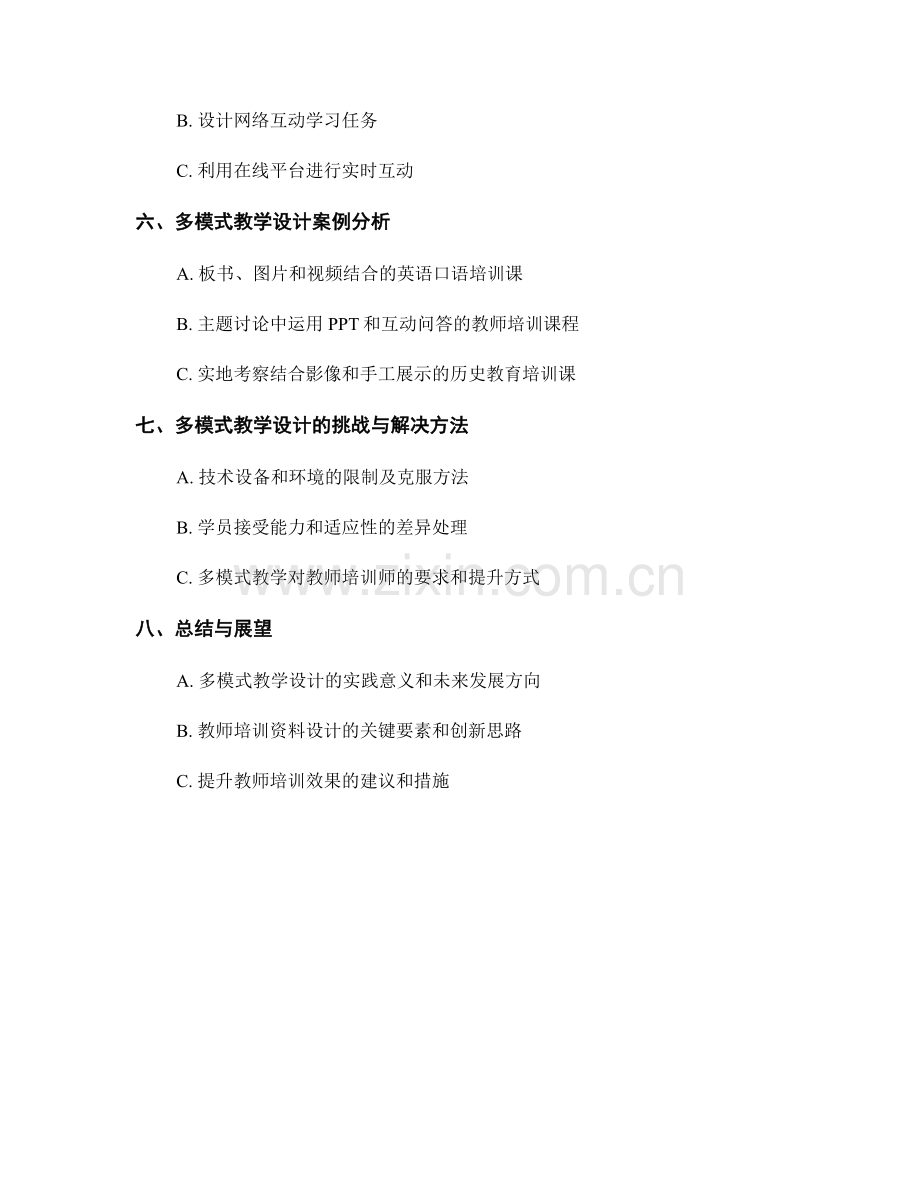 B. 设计网络互动学习任务

C. 利用在线平台进行实时互动

六、多模式教学设计案例分析

A. 板书、图片和视频结合的英语口语培训课

B. 主题讨论中运用 PPT 和互动问答的教师培训课程

C. 实地考察结合影像和手工展示的历史教育培训课

七、多模式教学设计的挑战与解决方法

A. 技术设备和环境的限制及克服方法

B. 学员接受能力和适应性的差异处理

C. 多模式教学对教师培训师的要求和提升方式

www.zixin.com.cn

八、总结与展望

A. 多模式教学设计的实践意义和未来发展方向

B. 教师培训资料设计的关键要素和创新思路

C. 提升教师培训效果的建议和措施